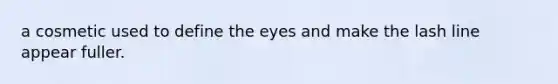 a cosmetic used to define the eyes and make the lash line appear fuller.